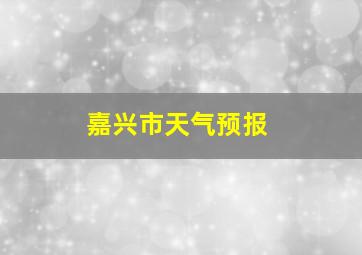 嘉兴市天气预报